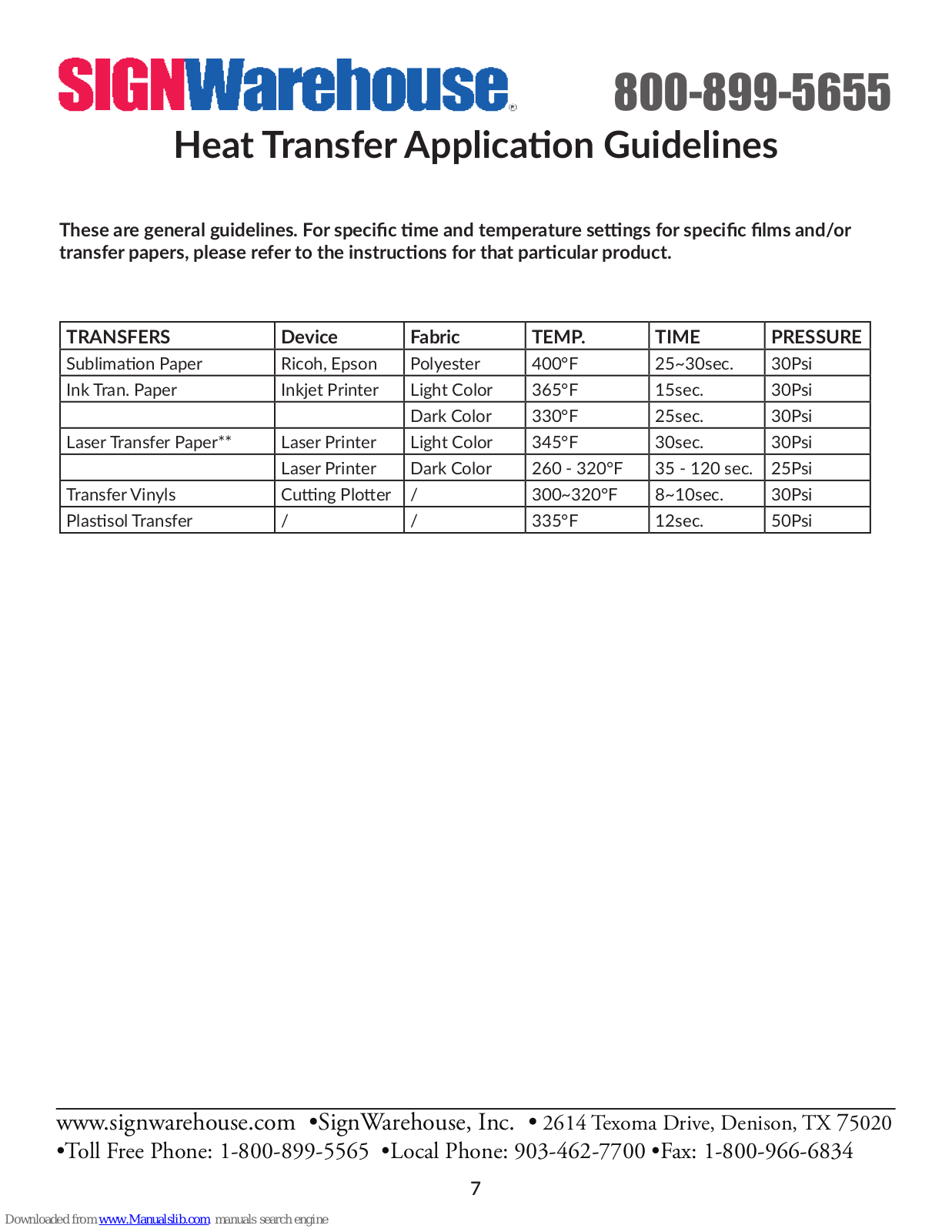 SIGNWarehouse® 800-899-5655

Heat Transfer Application Guidelines

These are general guidelines. For specific time and temperature settings for specific films and/or transfer papers, please refer to the instructions for that particular product.

| TRANSFERS | Device | Fabric | TEMP. | TIME | PRESSURE |
|---|---|---|---|---|---|
| Sublimation Paper | Ricoh, Epson | Polyester | 400°F | 25~30sec. | 30Psi |
| Ink Tran. Paper | Inkjet Printer | Light Color | 365°F | 15sec. | 30Psi |
| | | Dark Color | 330°F | 25sec. | 30Psi |
| Laser Transfer Paper** | Laser Printer | Light Color | 345°F | 30sec. | 30Psi |
| | Laser Printer | Dark Color | 260 - 320°F | 35 - 120 sec. | 25Psi |
| Transfer Vinyls | Cutting Plotter | / | 300~320°F | 8~10sec. | 30Psi |
| Plastisol Transfer | / | / | 335°F | 12sec. | 50Psi |

www.signwarehouse.com •SignWarehouse, Inc. • 2614 Texoma Drive, Denison, TX 75020 •Toll Free Phone: 1-800-899-5565 •Local Phone: 903-462-7700 •Fax: 1-800-966-6834

7

Downloaded from www.Manualslib.com manuals search engine